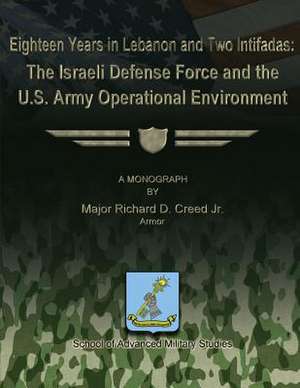 Eighteen Years in Lebanon and Two Intifadas:
The Israeli Defense Force and the U.S. Army Operational Environment

A MONOGRAPH
BY
Major Richard D. Creed Jr.
Armor

School of Advanced Military Studies